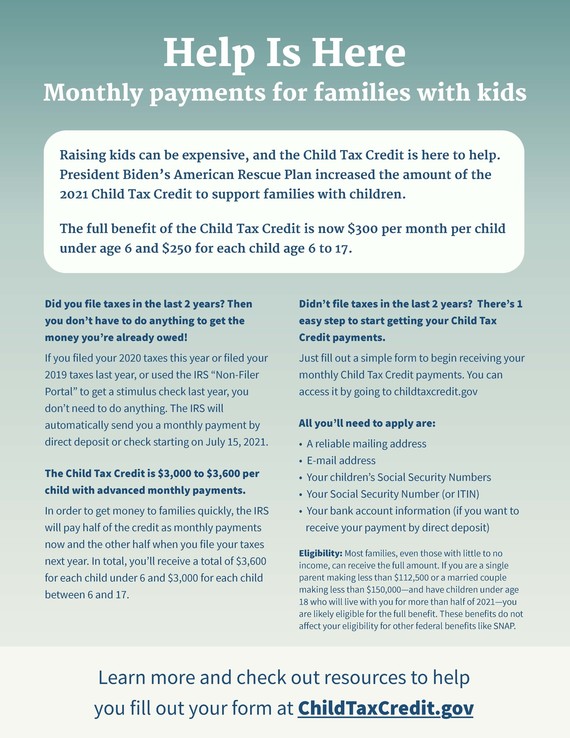 Help Is Here
Monthly payments for families with kids

Raising kids can be expensive, and the Child Tax Credit is here to help. President Biden's American Rescue Plan increased the amount of the 2021 Child Tax Credit to support families with children.

The full benefit of the Child Tax Credit is now \$300 per month per child under age 6 and \$250 for each child age 6 to 17.

Did you file taxes in the last 2 years? Then you don't have to do anything to get the money you're already owed!

If you filed your 2020 taxes this year or filed your 2019 taxes last year, or used the IRS "Non-Filer Portal" to get a stimulus check last year, you don't need to do anything. The IRS will automatically send you a monthly payment by direct deposit or check starting on July 15, 2021.

The Child Tax Credit is \$3,000 to \$3,600 per child with advanced monthly payments.

In order to get money to families quickly, the IRS will pay half of the credit as monthly payments now and the other half when you file your taxes next year. In total, you'll receive a total of \$3,600 for each child under 6 and \$3,000 for each child between 6 and 17.

Didn't file taxes in the last 2 years? There's 1 easy step to start getting your Child Tax Credit payments.

Just fill out a simple form to begin receiving your monthly Child Tax Credit payments. You can access it by going to childtaxcredit.gov

All you'll need to apply are:

• A reliable mailing address
• E-mail address
• Your children's Social Security Numbers
• Your Social Security Number (or ITIN)
• Your bank account information (if you want to receive your payment by direct deposit)

Eligibility: Most families, even those with little to no income, can receive the full amount. If you are a single parent making less than \$112,500 or a married couple making less than \$150,000—and have children under age 18 who will live with you for more than half of 2021—you are likely eligible for the full benefit. These benefits do not affect your eligibility for other federal benefits like SNAP.

Learn more and check out resources to help you fill out your form at ChildTaxCredit.gov